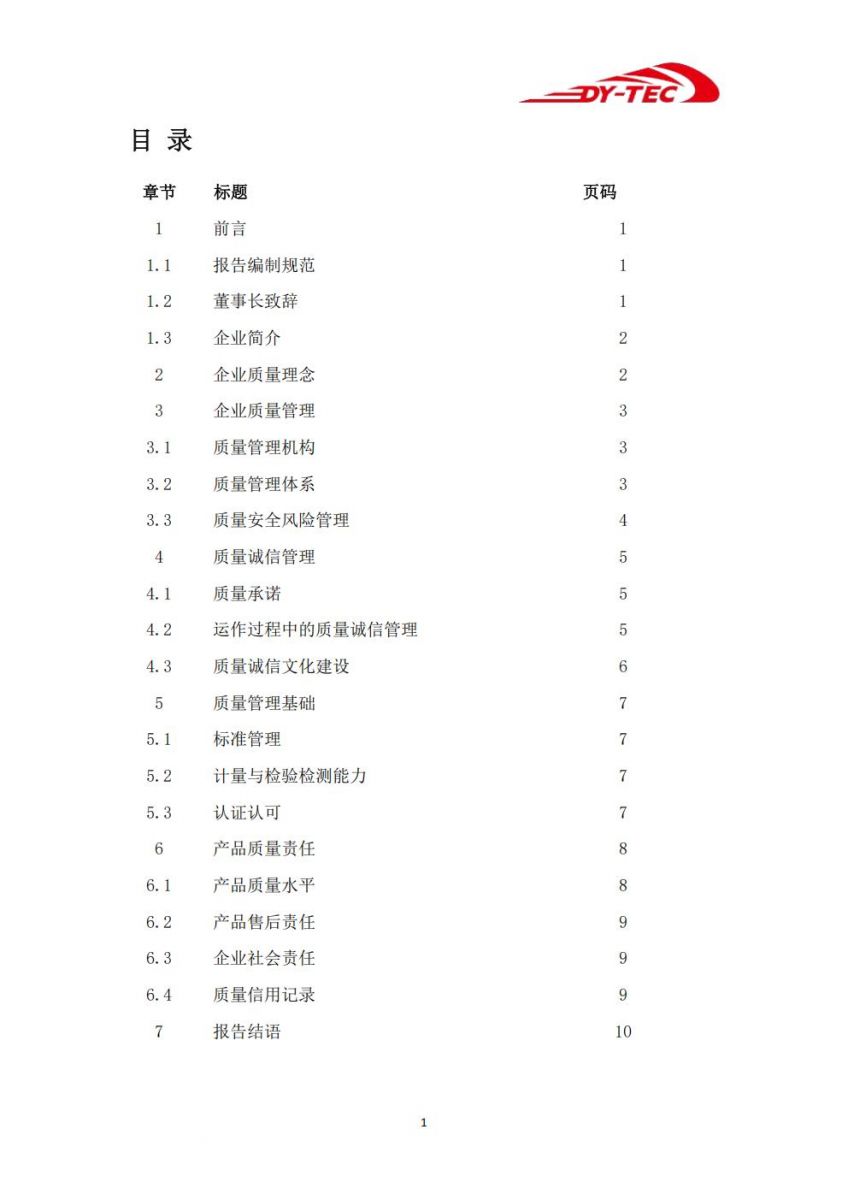 DY-TEC

目 录

| 章节 | 标题 | 页码 |
|---|---|---|
| 1 | 前言 | 1 |
| 1.1 | 报告编制规范 | 1 |
| 1.2 | 董事长致辞 | 1 |
| 1.3 | 企业简介 | 2 |
| 2 | 企业质量理念 | 2 |
| 3 | 企业质量管理 | 3 |
| 3.1 | 质量管理机构 | 3 |
| 3.2 | 质量管理体系 | 3 |
| 3.3 | 质量安全风险管理 | 4 |
| 4 | 质量诚信管理 | 5 |
| 4.1 | 质量承诺 | 5 |
| 4.2 | 运作过程中的质量诚信管理 | 5 |
| 4.3 | 质量诚信文化建设 | 6 |
| 5 | 质量管理基础 | 7 |
| 5.1 | 标准管理 | 7 |
| 5.2 | 计量与检验检测能力 | 7 |
| 5.3 | 认证认可 | 7 |
| 6 | 产品质量责任 | 8 |
| 6.1 | 产品质量水平 | 8 |
| 6.2 | 产品售后责任 | 9 |
| 6.3 | 企业社会责任 | 9 |
| 6.4 | 质量信用记录 | 9 |
| 7 | 报告结语 | 10 |

1